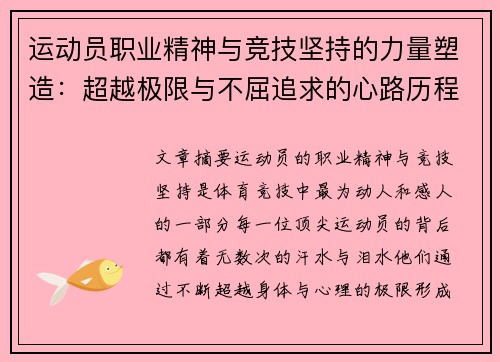 运动员职业精神与竞技坚持的力量塑造：超越极限与不屈追求的心路历程

文章摘要运动员的职业精神与竞技坚持是体育竞技中最为动人和感人的一部分每一位顶尖运动员的背后都有着无数次的汗水与泪水他们通过不断超越身体与心理的极限形成